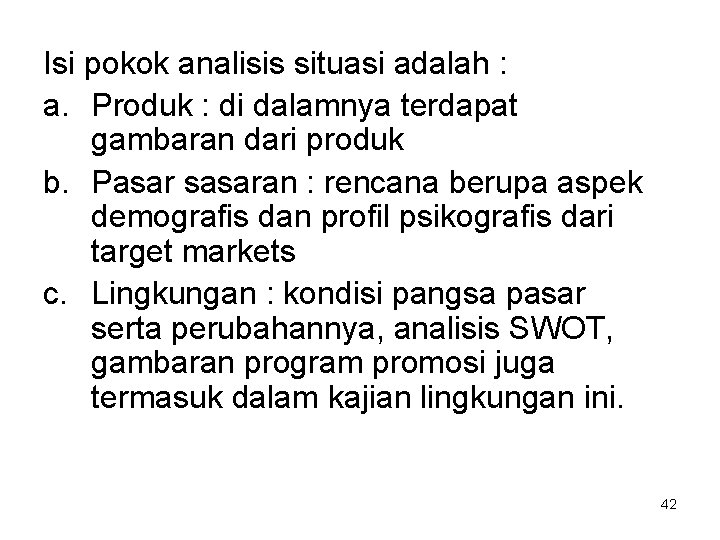 Isi pokok analisis situasi adalah :

a. Produk : di dalamnya terdapat gambaran dari produk

b. Pasar sasaran : rencana berupa aspek demografis dan profil psikografis dari target markets

c. Lingkungan : kondisi pangsa pasar serta perubahannya, analisis SWOT, gambaran program promosi juga termasuk dalam kajian lingkungan ini.

42